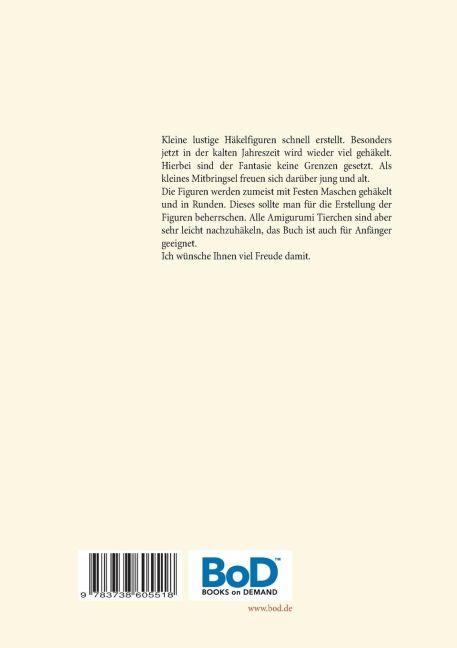 Kleine lustige Häkelfiguren schnell erstellt. Besonders jetzt in der kalten Jahreszeit wird wieder viel gehäkelt. Hierbei sind der Fantasie keine Grenzen gesetzt. Als kleines Mitbringsel freuen sich darüber jung und alt.

Die Figuren werden zumeist mit Festen Maschen gehäkelt und in Runden. Dieses sollte man für die Erstellung der Figuren beherrschen. Alle Amigurumi Tierchen sind aber sehr leicht nachzuhäkeln, das Buch ist auch für Anfänger geeignet.

Ich wünsche Ihnen viel Freude damit.

9 783738 605518

BoD™
BOOKS on DEMAND

www.bod.de